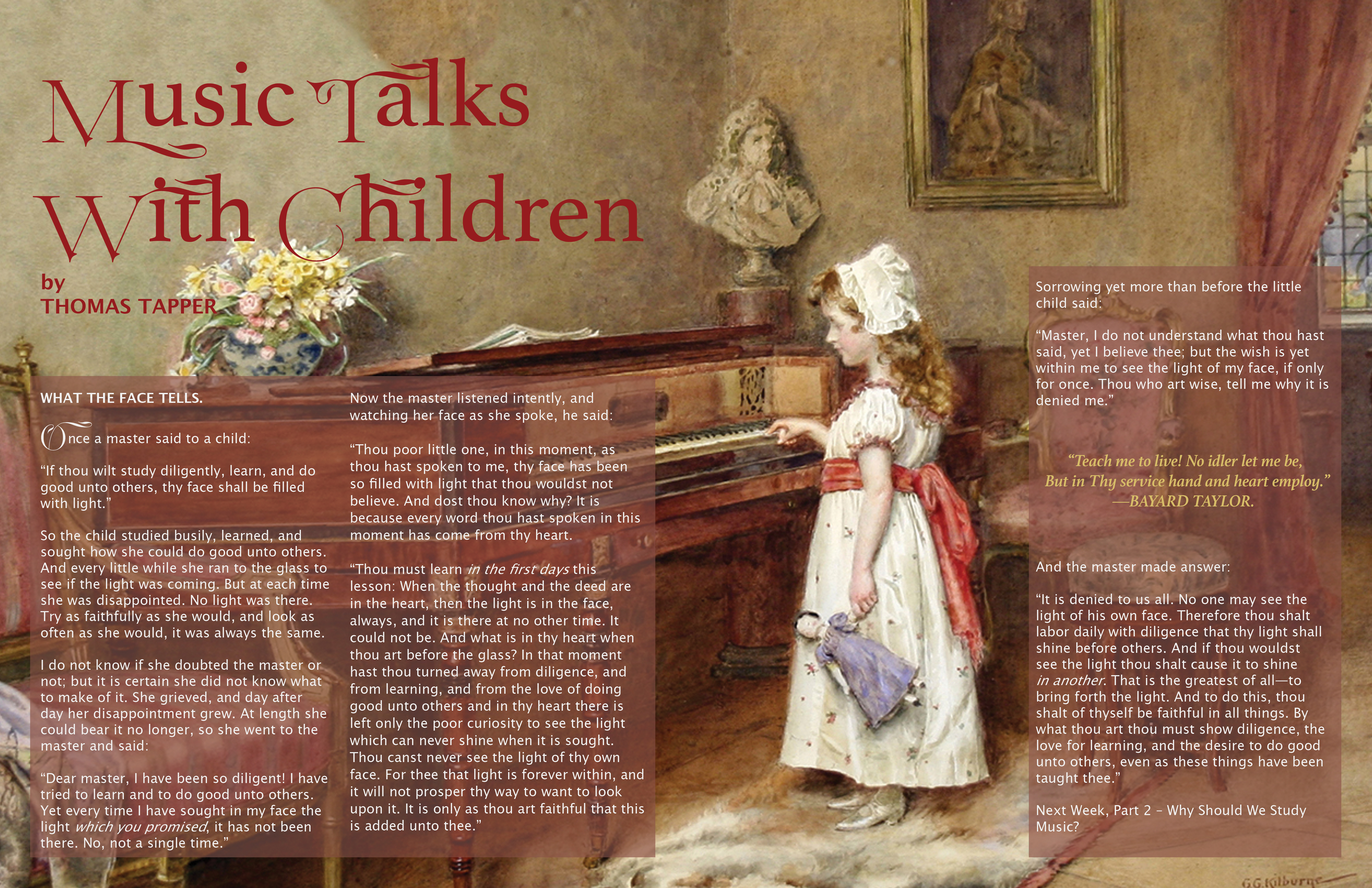 Music Talks With Children

by
THOMAS TAPPER

WHAT THE FACE TELLS.

Once a master said to a child:

"If thou wilt study diligently, learn, and do good unto others, thy face shall be filled with light."

So the child studied busily, learned, and sought how she could do good unto others. And every little while she ran to the glass to see if the light was coming. But at each time she was disappointed. No light was there. Try as faithfully as she would, and look as often as she would, it was always the same.

I do not know if she doubted the master or not; but it is certain she did not know what to make of it. She grieved, and day after day her disappointment grew. At length she could bear it no longer, so she went to the master and said:

"Dear master, I have been so diligent! I have tried to learn and to do good unto others. Yet every time I have sought in my face the light which you promised, it has not been there. No, not a single time."

Now the master listened intently, and watching her face as she spoke, he said:

"Thou poor little one, in this moment, as thou hast spoken to me, thy face has been so filled with light that thou wouldst not believe. And dost thou know why? It is because every word thou hast spoken in this moment has come from thy heart.

"Thou must learn in the first days this lesson: When the thought and the deed are in the heart, then the light is in the face, always, and it is there at no other time. It could not be. And what is in thy heart when thou art before the glass? In that moment hast thou turned away from diligence, and from learning, and from the love of doing good unto others and in thy heart there is left only the poor curiosity to see the light which can never shine when it is sought. Thou canst never see the light of thy own face. For thee that light is forever within, and it will not prosper thy way to want to look upon it. It is only as thou art faithful that this is added unto thee."

Sorrowing yet more than before the little child said:

"Master, I do not understand what thou hast said, yet I believe thee; but the wish is yet within me to see the light of my face, if only for once. Thou who art wise, tell me why it is denied me."

"Teach me to live! No idler let me be,
But in Thy service hand and heart employ."
—BAYARD TAYLOR.

And the master made answer:

"It is denied to us all. No one may see the light of his own face. Therefore thou shalt labor daily with diligence that thy light shall shine before others. And if thou wouldst see the light thou shalt cause it to shine in another. That is the greatest of all—to bring forth the light. And to do this, thou shalt of thyself be faithful in all things. By what thou art thou must show diligence, the love for learning, and the desire to do good unto others, even as these things have been taught thee."

Next Week, Part 2 - Why Should We Study Music?

G.G.Kilburne